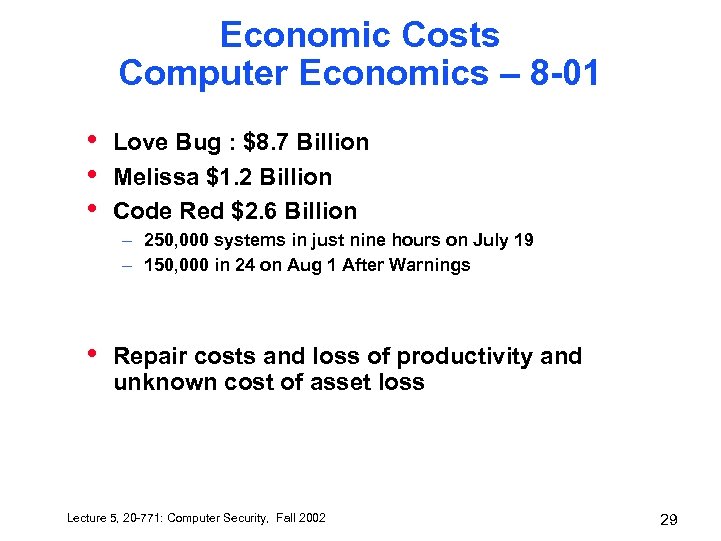 Economic Costs
Computer Economics – 8-01

• Love Bug : \$8.7 Billion
• Melissa \$1.2 Billion
• Code Red \$2.6 Billion
– 250,000 systems in just nine hours on July 19
– 150,000 in 24 on Aug 1 After Warnings

• Repair costs and loss of productivity and unknown cost of asset loss

Lecture 5, 20-771: Computer Security, Fall 2002

29